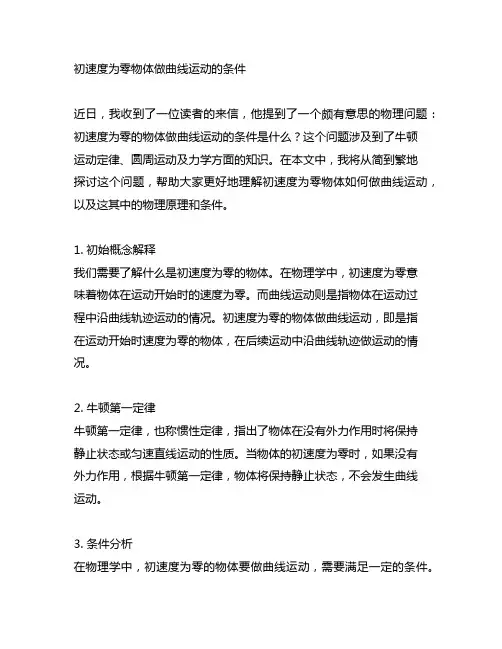 初速度为零物体做曲线运动的条件

近日，我收到了一位读者的来信，他提到了一个颇有意思的物理问题：初速度为零的物体做曲线运动的条件是什么？这个问题涉及到了牛顿运动定律、圆周运动及力学方面的知识。在本文中，我将从简到繁地探讨这个问题，帮助大家更好地理解初速度为零物体如何做曲线运动，以及这其中的物理原理和条件。

1. 初始概念解释
我们需要了解什么是初速度为零的物体。在物理学中，初速度为零意味着物体在运动开始时的速度为零。而曲线运动则是指物体在运动过程中沿曲线轨迹运动的情况。初速度为零的物体做曲线运动，即是指在运动开始时速度为零的物体，在后续运动中沿曲线轨迹做运动的情况。

2. 牛顿第一定律
牛顿第一定律，也称惯性定律，指出了物体在没有外力作用时将保持静止状态或匀速直线运动的性质。当物体的初速度为零时，如果没有外力作用，根据牛顿第一定律，物体将保持静止状态，不会发生曲线运动。

3. 条件分析
在物理学中，初速度为零的物体要做曲线运动，需要满足一定的条件。